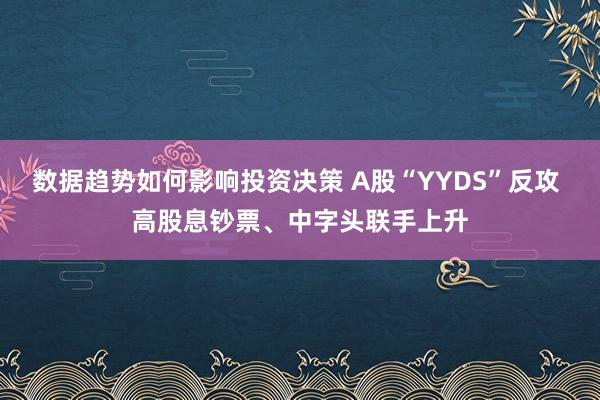 数据趋势如何影响投资决策 A股“YYDS”反攻
高股息钞票、中字头联手上升